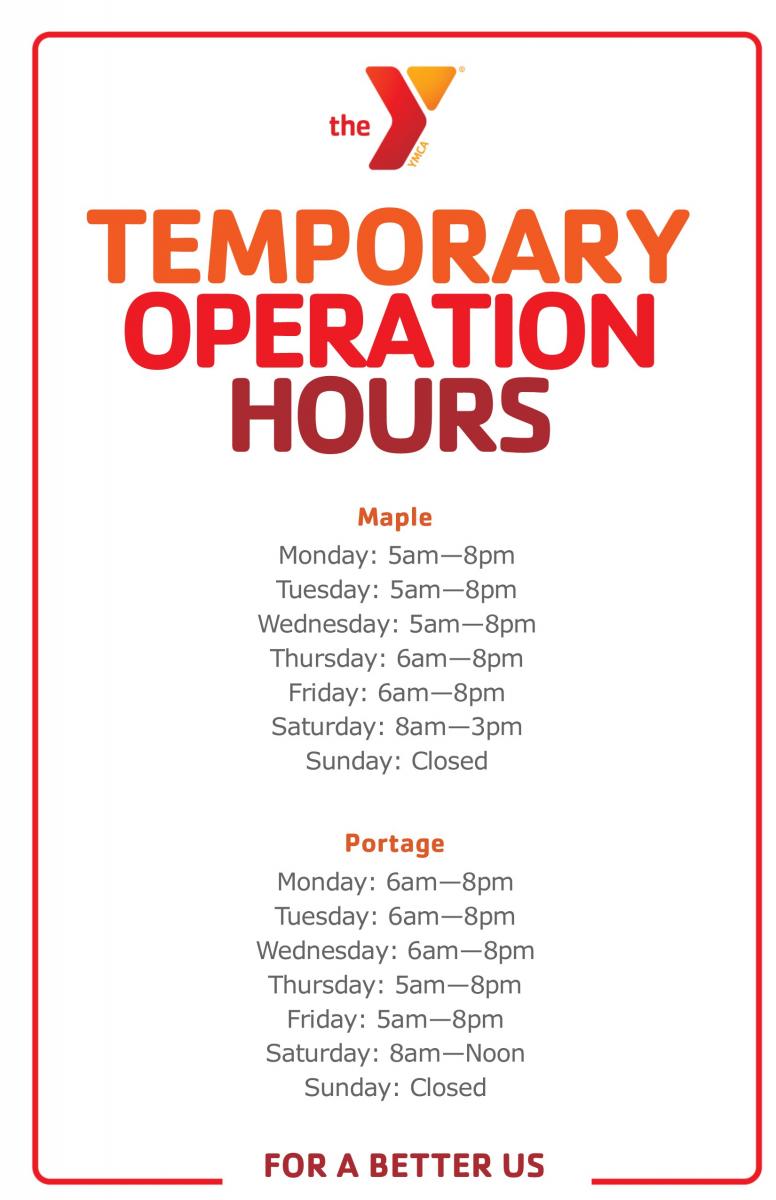 the YMCA

TEMPORARY OPERATION HOURS

Maple
Monday: 5am—8pm
Tuesday: 5am—8pm
Wednesday: 5am—8pm
Thursday: 6am—8pm
Friday: 6am—8pm
Saturday: 8am—3pm
Sunday: Closed

Portage
Monday: 6am—8pm
Tuesday: 6am—8pm
Wednesday: 6am—8pm
Thursday: 5am—8pm
Friday: 5am—8pm
Saturday: 8am—Noon
Sunday: Closed

FOR A BETTER US